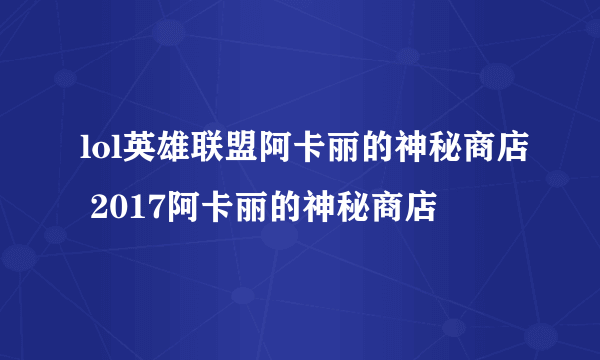 lol英雄联盟阿卡丽的神秘商店 2017阿卡丽的神秘商店